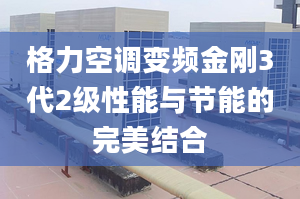 格力空调变频金刚3代2级性能与节能的完美结合